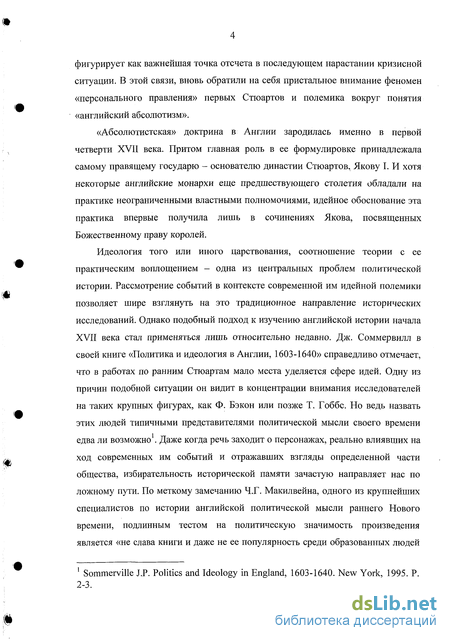 4

фигурирует как важнейшая точка отсчета в последующем нарастании кризисной ситуации. В этой связи, вновь обратили на себя пристальное внимание феномен «персонального правления» первых Стюартов и полемика вокруг понятия «английский абсолютизм».

«Абсолютистская» доктрина в Англии зародилась именно в первой четверти XVII века. Притом главная роль в ее формулировке принадлежала самому правящему государю – основателю династии Стюартов, Якову I. И хотя некоторые английские монархи еще предшествующего столетия обладали на практике неограниченными властными полномочиями, идейное обоснование эта практика впервые получила лишь в сочинениях Якова, посвященных Божественному праву королей.

Идеология того или иного царствования, соотношение теории с ее практическим воплощением – одна из центральных проблем политической истории. Рассмотрение событий в контексте современной им идейной полемики позволяет шире взглянуть на это традиционное направление исторических исследований. Однако подобный подход к изучению английской истории начала XVII века стал применяться лишь относительно недавно. Дж. Соммервилл в своей книге «Политика и идеология в Англии, 1603-1640» справедливо отмечает, что в работах по ранним Стюартам мало места уделяется сфере идей. Одну из причин подобной ситуации он видит в концентрации внимания исследователей на таких крупных фигурах, как Ф. Бэкон или позже Т. Гоббс. Но ведь назвать этих людей типичными представителями политической мысли своего времени едва ли возможно$^1$. Даже когда речь заходит о персонажах, реально влиявших на ход современных им событий и отражавших взгляды определенной части общества, избирательность исторической памяти зачастую направляет нас по ложному пути. По меткому замечанию Ч.Г. Макилвейна, одного из крупнейших специалистов по истории английской политической мысли раннего Нового времени, подлинным тестом на политическую значимость произведения является «не слава книги и даже не ее популярность среди образованных людей

$^1$ Sommerville J.P. Politics and Ideology in England, 1603-1640. New York, 1995. P. 2-3.

dsLib.net
библиотека диссертаций